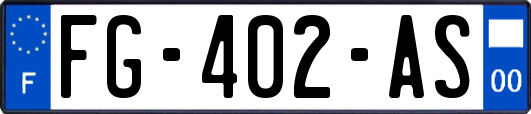 F

FG-402-AS

00